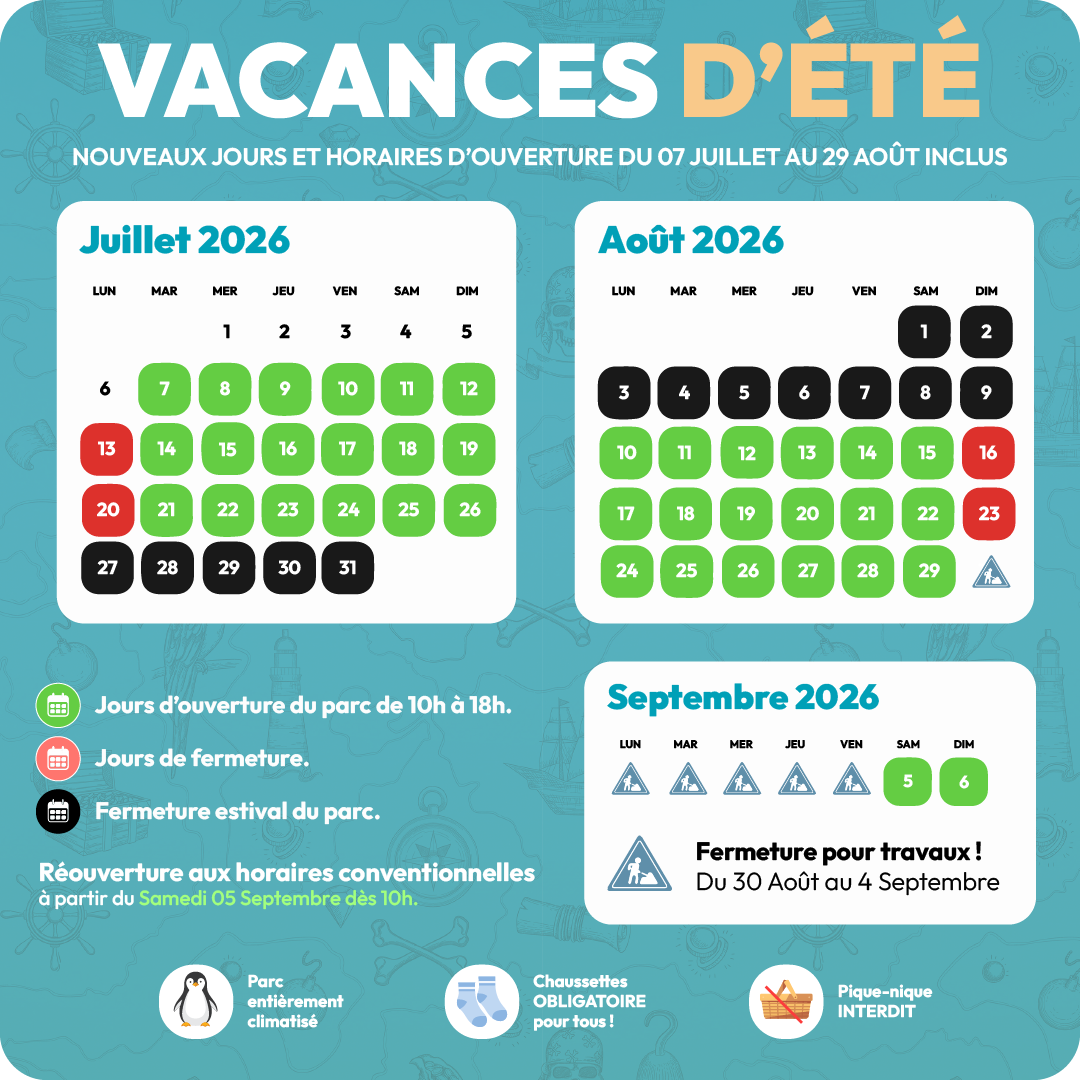 VACANCES D'ÉTÉ

NOUVEAUX JOURS ET HORAIRES D'OUVERTURE DU 07 JUILLET AU 29 AOÛT INCLUS

Juillet 2026

| LUN | MAR | MER | JEU | VEN | SAM | DIM |
|---|---|---|---|---|---|---|
| | | 1 | 2 | 3 | 4 | 5 |
| 6 | 7 | 8 | 9 | 10 | 11 | 12 |
| 13 | 14 | 15 | 16 | 17 | 18 | 19 |
| 20 | 21 | 22 | 23 | 24 | 25 | 26 |
| 27 | 28 | 29 | 30 | 31 | | |

Août 2026

| LUN | MAR | MER | JEU | VEN | SAM | DIM |
|---|---|---|---|---|---|---|
| | | | | | 1 | 2 |
| 3 | 4 | 5 | 6 | 7 | 8 | 9 |
| 10 | 11 | 12 | 13 | 14 | 15 | 16 |
| 17 | 18 | 19 | 20 | 21 | 22 | 23 |
| 24 | 25 | 26 | 27 | 28 | 29 | |

Jours d'ouverture du parc de 10h à 18h.

Jours de fermeture.

Fermeture estival du parc.

Réouverture aux horaires conventionnelles
à partir du Samedi 05 Septembre dès 10h.

Septembre 2026

| LUN | MAR | MER | JEU | VEN | SAM | DIM |
|---|---|---|---|---|---|---|
| | | | | | 5 | 6 |

Fermeture pour travaux !
Du 30 Août au 4 Septembre

Parc entièrement climatisé

Chaussettes OBLIGATOIRE pour tous !

Pique-nique INTERDIT